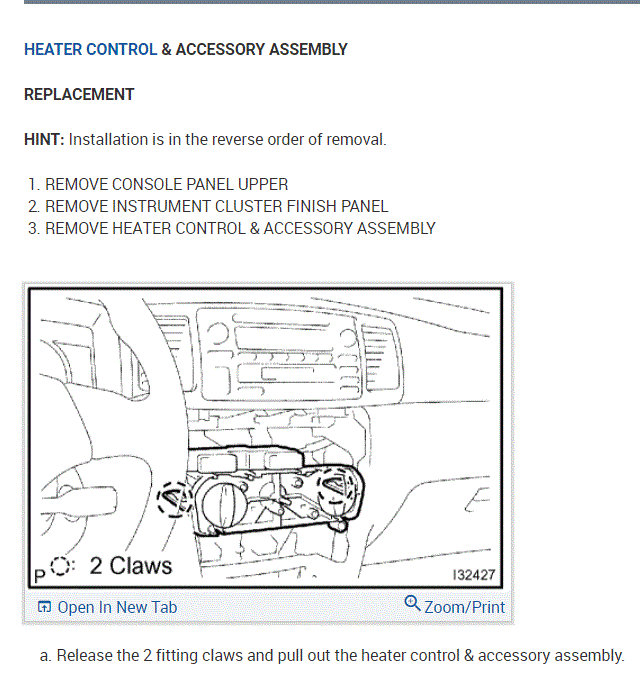 HEATER CONTROL & ACCESSORY ASSEMBLY

REPLACEMENT

HINT: Installation is in the reverse order of removal.

1. REMOVE CONSOLE PANEL UPPER
2. REMOVE INSTRUMENT CLUSTER FINISH PANEL
3. REMOVE HEATER CONTROL & ACCESSORY ASSEMBLY

P : 2 Claws

I32427

Open In New Tab

Zoom/Print

a. Release the 2 fitting claws and pull out the heater control & accessory assembly.